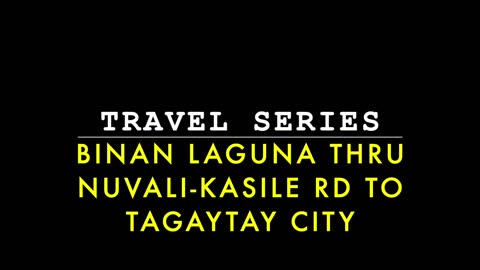 TRAVEL SERIES

BINAN LAGUNA THRU NUVALI-KASILE RD TO TAGAYTAY CITY